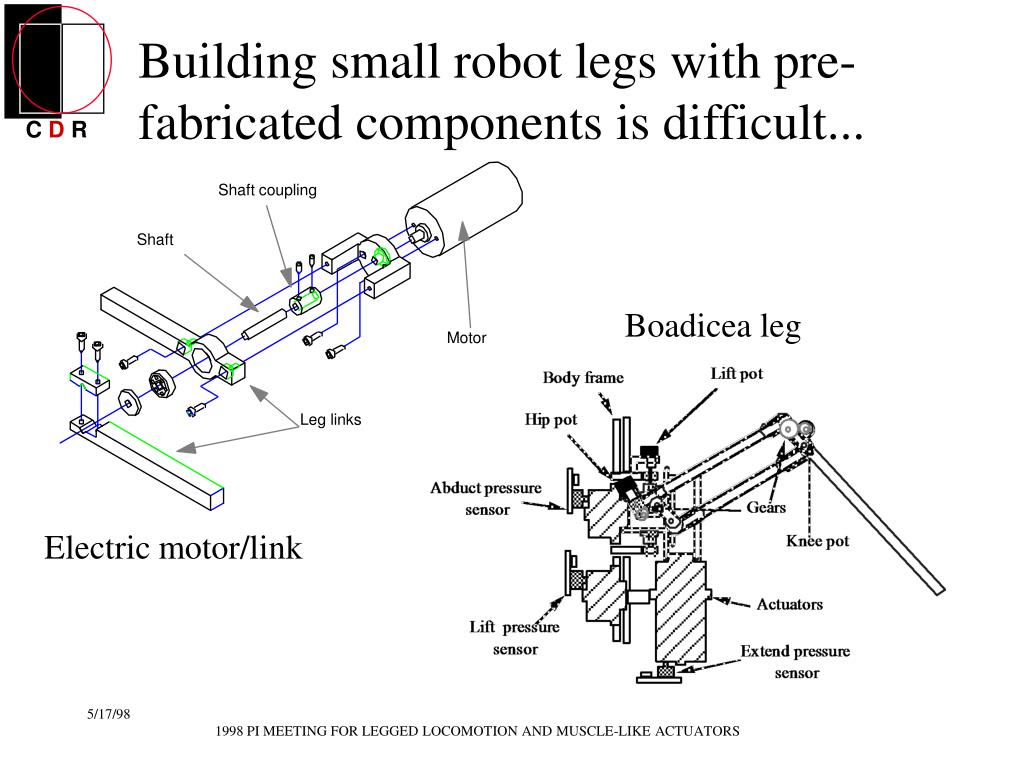 C D R

Building small robot legs with pre-fabricated components is difficult...

Shaft coupling

Shaft

Motor

Leg links

Electric motor/link

Boadicea leg

Body frame

Lift pot

Hip pot

Abduct pressure sensor

Gears

Knee pot

Actuators

Lift pressure sensor

Extend pressure sensor

5/17/98

1998 PI MEETING FOR LEGGED LOCOMOTION AND MUSCLE-LIKE ACTUATORS